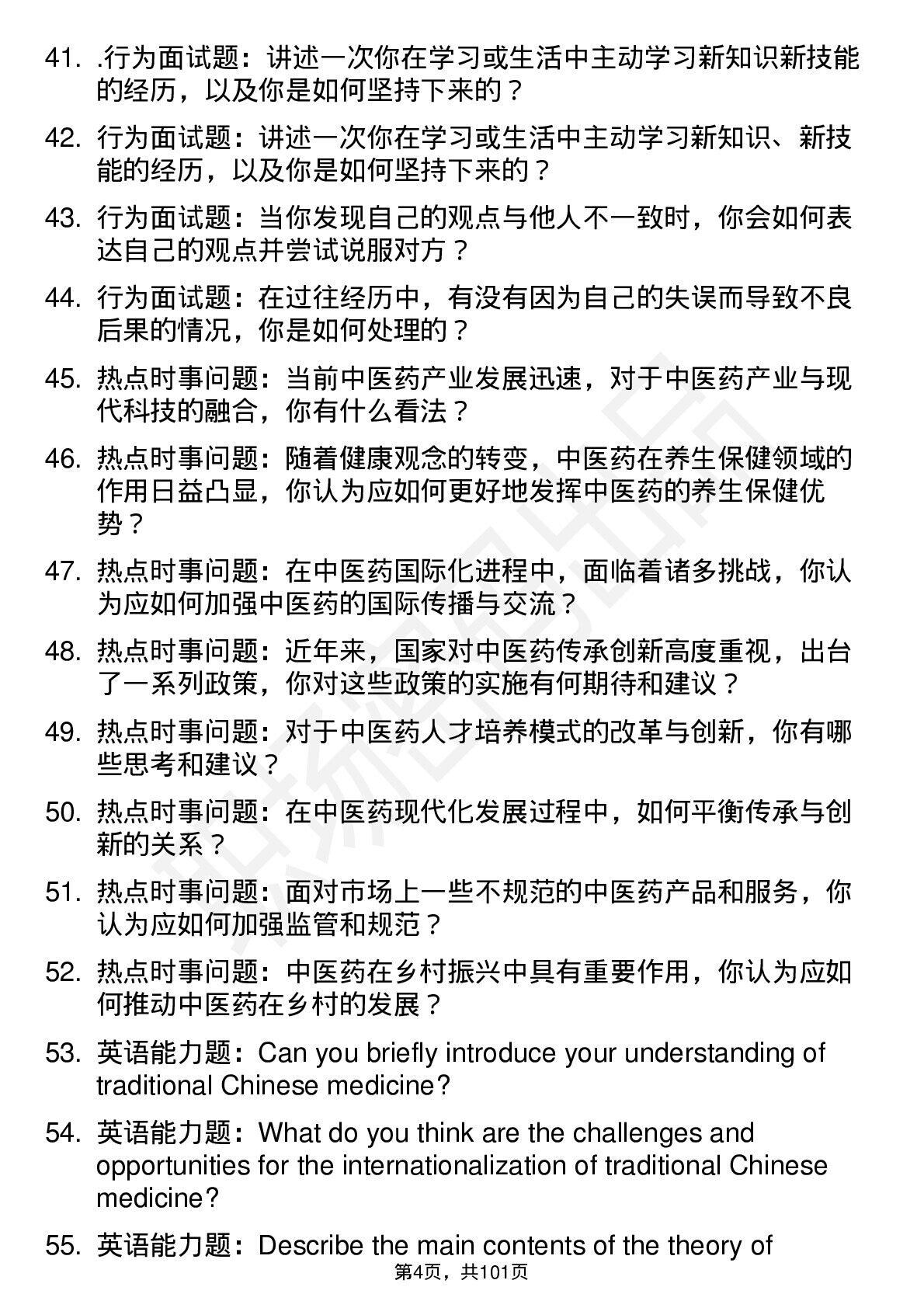 41. .行为面试题：讲述一次你在学习或生活中主动学习新知识新技能的经历，以及你是如何坚持下来的？

42. 行为面试题：讲述一次你在学习或生活中主动学习新知识、新技能的经历，以及你是如何坚持下来的？

43. 行为面试题：当你发现自己的观点与他人不一致时，你会如何表达自己的观点并尝试说服对方？

44. 行为面试题：在过往经历中，有没有因为自己的失误而导致不良后果的情况，你是如何处理的？

45. 热点时事问题：当前中医药产业发展迅速，对于中医药产业与现代科技的融合，你有什么看法？

46. 热点时事问题：随着健康观念的转变，中医药在养生保健领域的作用日益凸显，你认为应如何更好地发挥中医药的养生保健优势？

47. 热点时事问题：在中医药国际化进程中，面临着诸多挑战，你认为应如何加强中医药的国际传播与交流？

48. 热点时事问题：近年来，国家对中医药传承创新高度重视，出台了一系列政策，你对这些政策的实施有何期待和建议？

49. 热点时事问题：对于中医药人才培养模式的改革与创新，你有哪些思考和建议？

50. 热点时事问题：在中医药现代化发展过程中，如何平衡传承与创新的关系？

51. 热点时事问题：面对市场上一些不规范的中医药产品和服务，你认为应如何加强监管和规范？

52. 热点时事问题：中医药在乡村振兴中具有重要作用，你认为应如何推动中医药在乡村的发展？

53. 英语能力题：Can you briefly introduce your understanding of traditional Chinese medicine?

54. 英语能力题：What do you think are the challenges and opportunities for the internationalization of traditional Chinese medicine?

55. 英语能力题：Describe the main contents of the theory of

第4页，共101页